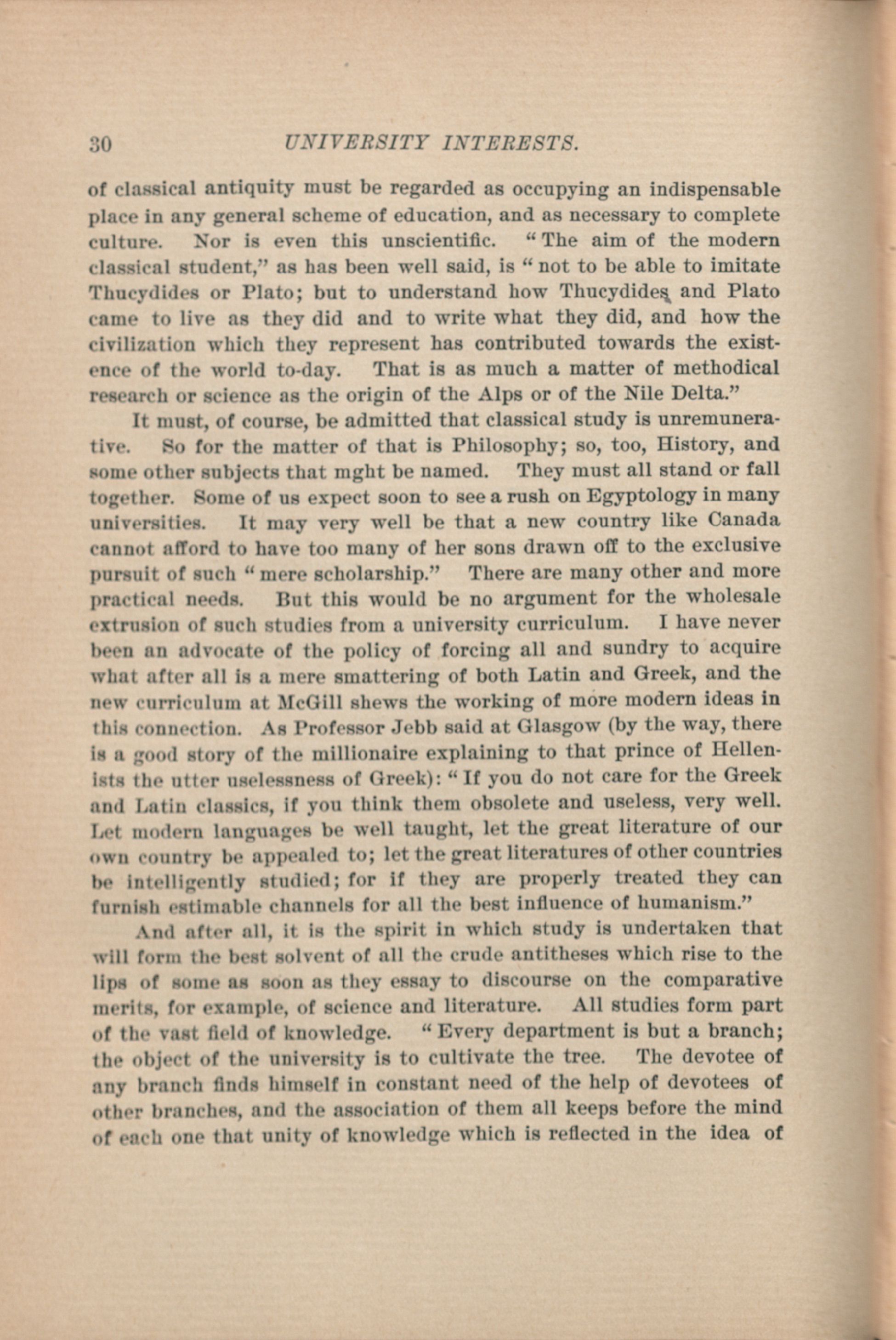 30 UNIVERSITY INTERESTS.

of classical antiquity must be regarded as occupying an indispensable place in any general scheme of education, and as necessary to complete culture. Nor is even this unscientific. "The aim of the modern classical student," as has been well said, is "not to be able to imitate Thucydides or Plato; but to understand how Thucydides and Plato came to live as they did and to write what they did, and how the civilization which they represent has contributed towards the existence of the world to-day. That is as much a matter of methodical research or science as the origin of the Alps or of the Nile Delta."

It must, of course, be admitted that classical study is unremunerative. So for the matter of that is Philosophy; so, too, History, and some other subjects that mght be named. They must all stand or fall together. Some of us expect soon to see a rush on Egyptology in many universities. It may very well be that a new country like Canada cannot afford to have too many of her sons drawn off to the exclusive pursuit of such "mere scholarship." There are many other and more practical needs. But this would be no argument for the wholesale extrusion of such studies from a university curriculum. I have never been an advocate of the policy of forcing all and sundry to acquire what after all is a mere smattering of both Latin and Greek, and the new curriculum at McGill shews the working of more modern ideas in this connection. As Professor Jebb said at Glasgow (by the way, there is a good story of the millionaire explaining to that prince of Hellenists the utter uselessness of Greek): "If you do not care for the Greek and Latin classics, if you think them obsolete and useless, very well. Let modern languages be well taught, let the great literature of our own country be appealed to; let the great literatures of other countries be intelligently studied; for if they are properly treated they can furnish estimable channels for all the best influence of humanism."

And after all, it is the spirit in which study is undertaken that will form the best solvent of all the crude antitheses which rise to the lips of some as soon as they essay to discourse on the comparative merits, for example, of science and literature. All studies form part of the vast field of knowledge. "Every department is but a branch; the object of the university is to cultivate the tree. The devotee of any branch finds himself in constant need of the help of devotees of other branches, and the association of them all keeps before the mind of each one that unity of knowledge which is reflected in the idea of